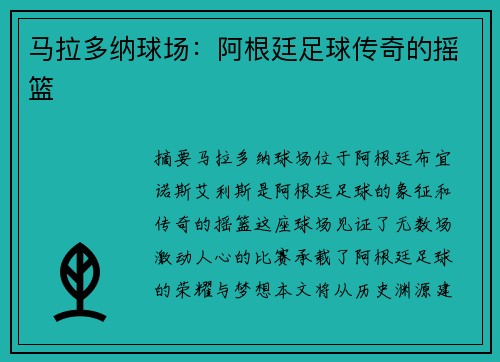 马拉多纳球场：阿根廷足球传奇的摇篮

摘要马拉多纳球场位于阿根廷布宜诺斯艾利斯是阿根廷足球的象征和传奇的摇篮这座球场见证了无数场激动人心的比赛承载了阿根廷足球的荣耀与梦想本文将从历史渊源建